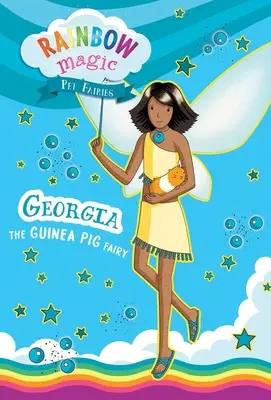 RAINBOW magic

PET FAIRIES

GEORGIA
THE GUINEA PIG FAIRY